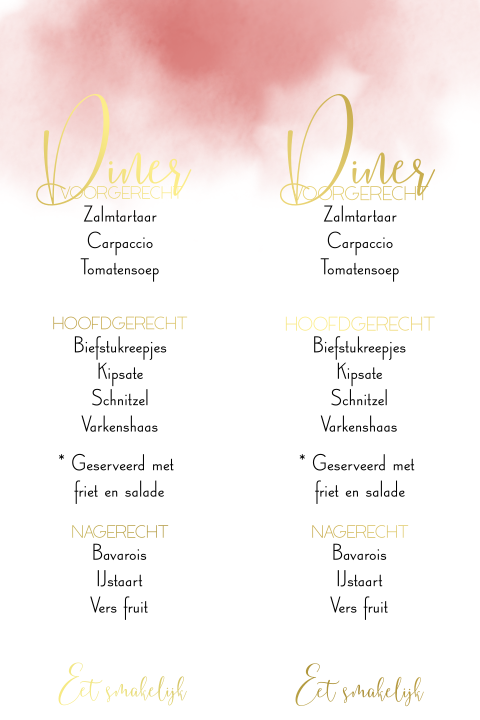 Diner
VOORGERECHT
Zalmtartaar
Carpaccio
Tomatensoep

HOOFDGERECHT
Biefstukreepjes
Kipsate
Schnitzel
Varkenshaas

* Geserveerd met friet en salade

NAGERECHT
Bavarois
IJstaart
Vers fruit

Eet smakelijk

Diner
VOORGERECHT
Zalmtartaar
Carpaccio
Tomatensoep

HOOFDGERECHT
Biefstukreepjes
Kipsate
Schnitzel
Varkenshaas

* Geserveerd met friet en salade

NAGERECHT
Bavarois
IJstaart
Vers fruit

Eet smakelijk